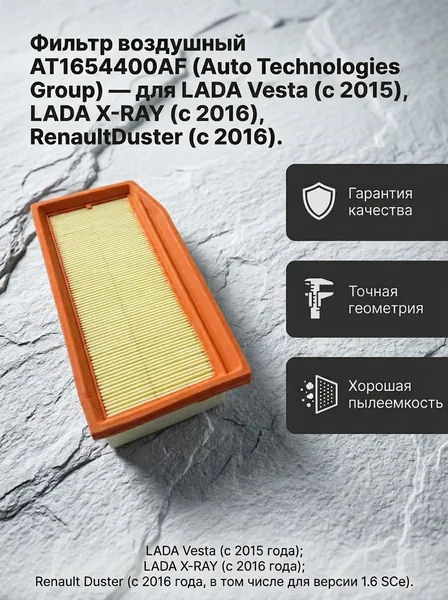 Фильтр воздушный AT1654400AF (Auto Technologies Group) — для LADA Vesta (с 2015), LADA X-RAY (с 2016), RenaultDuster (с 2016).

Гарантия качества

Точная геометрия

Хорошая пылеемкость

LADA Vesta (с 2015 года);
LADA X-RAY (с 2016 года);
Renault Duster (с 2016 года, в том числе для версии 1.6 SCe).